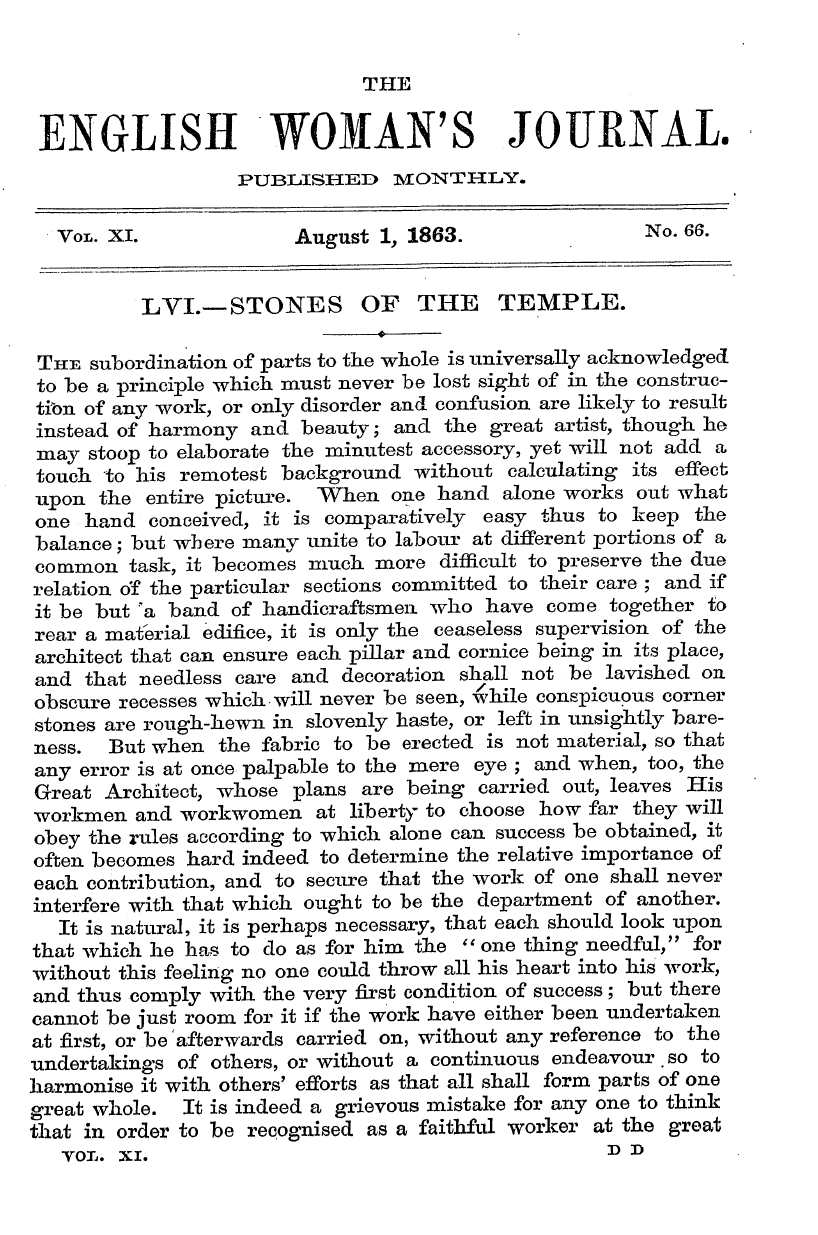 THE

ENGLISH WOMAN'S JOURNAL.

PUBLISHED MONTHLY.

VOL. XI. August 1, 1863. No. 66.

LVI.—STONES OF THE TEMPLE.

THE subordination of parts to the whole is universally acknowledged to be a principle which must never be lost sight of in the construction of any work, or only disorder and confusion are likely to result instead of harmony and beauty; and the great artist, though he may stoop to elaborate the minutest accessory, yet will not add a touch to his remotest background without calculating its effect upon the entire picture. When one hand alone works out what one hand conceived, it is comparatively easy thus to keep the balance; but where many unite to labour at different portions of a common task, it becomes much more difficult to preserve the due relation of the particular sections committed to their care; and if it be but a band of handicraftsmen who have come together to rear a material edifice, it is only the ceaseless supervision of the architect that can ensure each pillar and cornice being in its place, and that needless care and decoration shall not be lavished on obscure recesses which will never be seen, while conspicuous corner stones are rough-hewn in slovenly haste, or left in unsightly bareness. But when the fabric to be erected is not material, so that any error is at once palpable to the mere eye; and when, too, the Great Architect, whose plans are being carried out, leaves His workmen and workwomen at liberty to choose how far they will obey the rules according to which alone can success be obtained, it often becomes hard indeed to determine the relative importance of each contribution, and to secure that the work of one shall never interfere with that which ought to be the department of another.

It is natural, it is perhaps necessary, that each should look upon that which he has to do as for him the "one thing needful," for without this feeling no one could throw all his heart into his work, and thus comply with the very first condition of success; but there cannot be just room for it if the work have either been undertaken at first, or be afterwards carried on, without any reference to the undertakings of others, or without a continuous endeavour so to harmonise it with others' efforts as that all shall form parts of one great whole. It is indeed a grievous mistake for any one to think that in order to be recognised as a faithful worker at the great

VOL. XI. D D